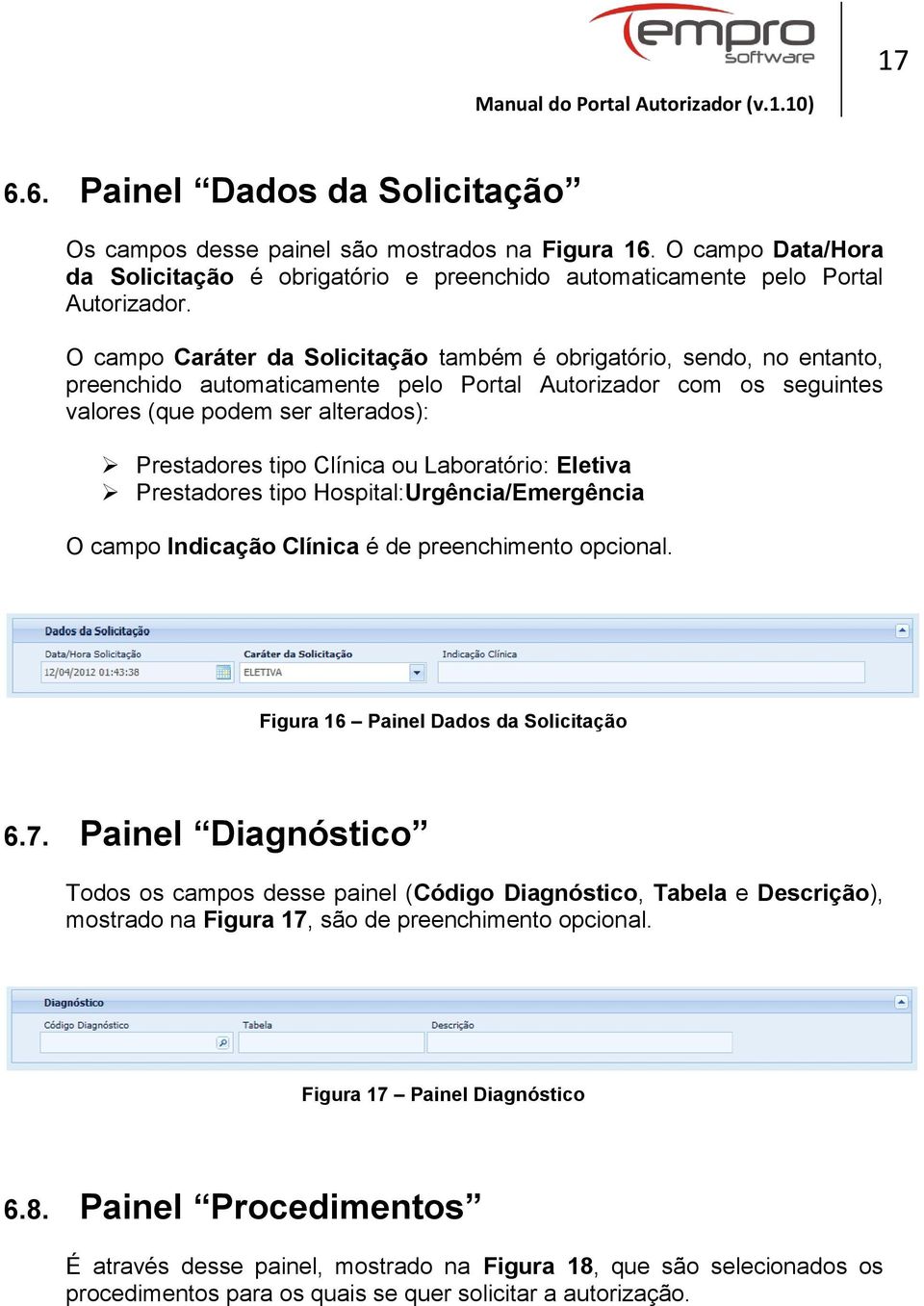 empro software

17

Manual do Portal Autorizador (v.1.10)

6.6. Painel “Dados da Solicitação”

Os campos desse painel são mostrados na Figura 16. O campo Data/Hora da Solicitação é obrigatório e preenchido automaticamente pelo Portal Autorizador.

O campo Caráter da Solicitação também é obrigatório, sendo, no entanto, preenchido automaticamente pelo Portal Autorizador com os seguintes valores (que podem ser alterados):

➢ Prestadores tipo Clínica ou Laboratório: Eletiva
➢ Prestadores tipo Hospital:Urgência/Emergência

O campo Indicação Clínica é de preenchimento opcional.

Dados da Solicitação
Data/Hora Solicitação
12/04/2012 01:43:38
Caráter da Solicitação
ELETIVA
Indicação Clínica

Figura 16 – Painel Dados da Solicitação

6.7. Painel “Diagnóstico”

Todos os campos desse painel (Código Diagnóstico, Tabela e Descrição), mostrado na Figura 17, são de preenchimento opcional.

Diagnóstico
Código Diagnóstico
Tabela
Descrição

Figura 17 – Painel Diagnóstico

6.8. Painel “Procedimentos”

É através desse painel, mostrado na Figura 18, que são selecionados os procedimentos para os quais se quer solicitar a autorização.